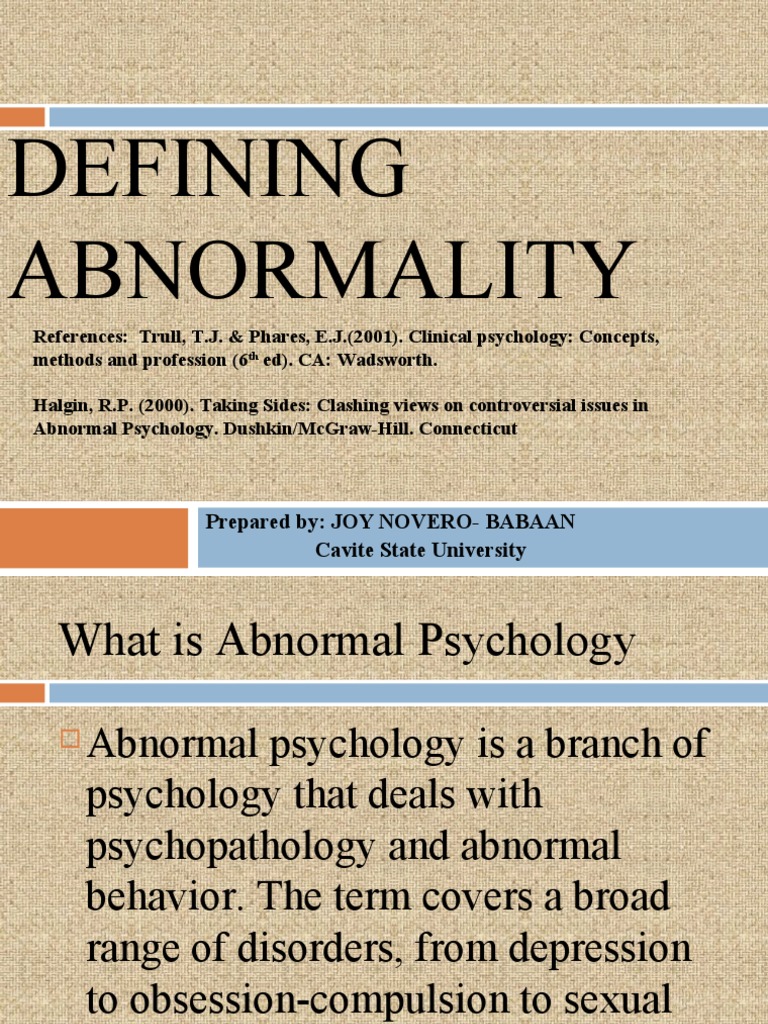 DEFINING ABNORMALITY

References: Trull, T.J. & Phares, E.J.(2001). Clinical psychology: Concepts, methods and profession ($6^{th}$ ed). CA: Wadsworth.

Halgin, R.P. (2000). Taking Sides: Clashing views on controversial issues in Abnormal Psychology. Dushkin/McGraw-Hill. Connecticut

Prepared by: JOY NOVERO- BABAAN
Cavite State University

What is Abnormal Psychology

Abnormal psychology is a branch of psychology that deals with psychopathology and abnormal behavior. The term covers a broad range of disorders, from depression to obsession-compulsion to sexual